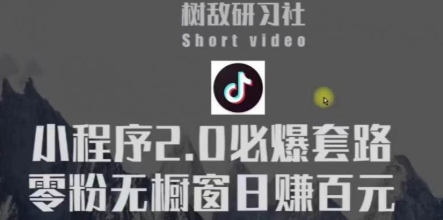 树敌研习社
Short video

小程序2.0必爆套路
零粉无橱窗日赚百元